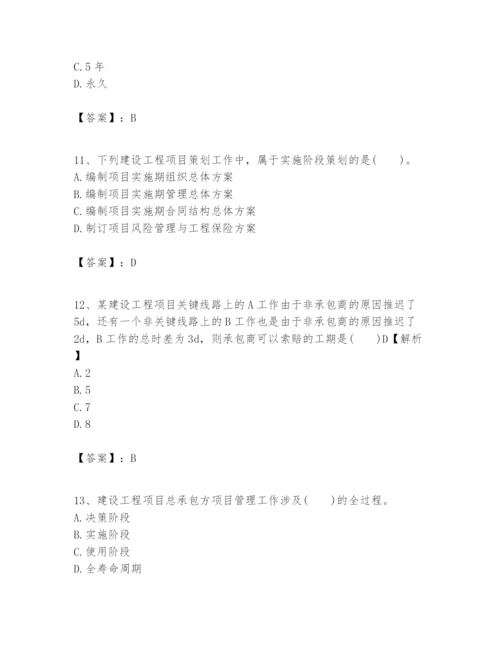 C. 5 年
D. 永久

【答案】：B

11、下列建设工程项目策划工作中，属于实施阶段策划的是(　　)。
A. 编制项目实施期组织总体方案
B. 编制项目实施期管理总体方案
C. 编制项目实施期合同结构总体方案
D. 制订项目风险管理与工程保险方案

【答案】：D

12、某建设工程项目关键线路上的 A 工作由于非承包商的原因推迟了 5d，还有一个非关键线路上的 B 工作也是由于非承包商的原因推迟了 2d，B 工作的总时差为 3d，则承包商可以索赔的工期是(　　)D【解析】
A. 2
B. 5
C. 7
D. 8

【答案】：B

13、建设工程项目总承包方项目管理工作涉及(　　)的全过程。
A. 决策阶段
B. 实施阶段
C. 使用阶段
D. 全寿命周期